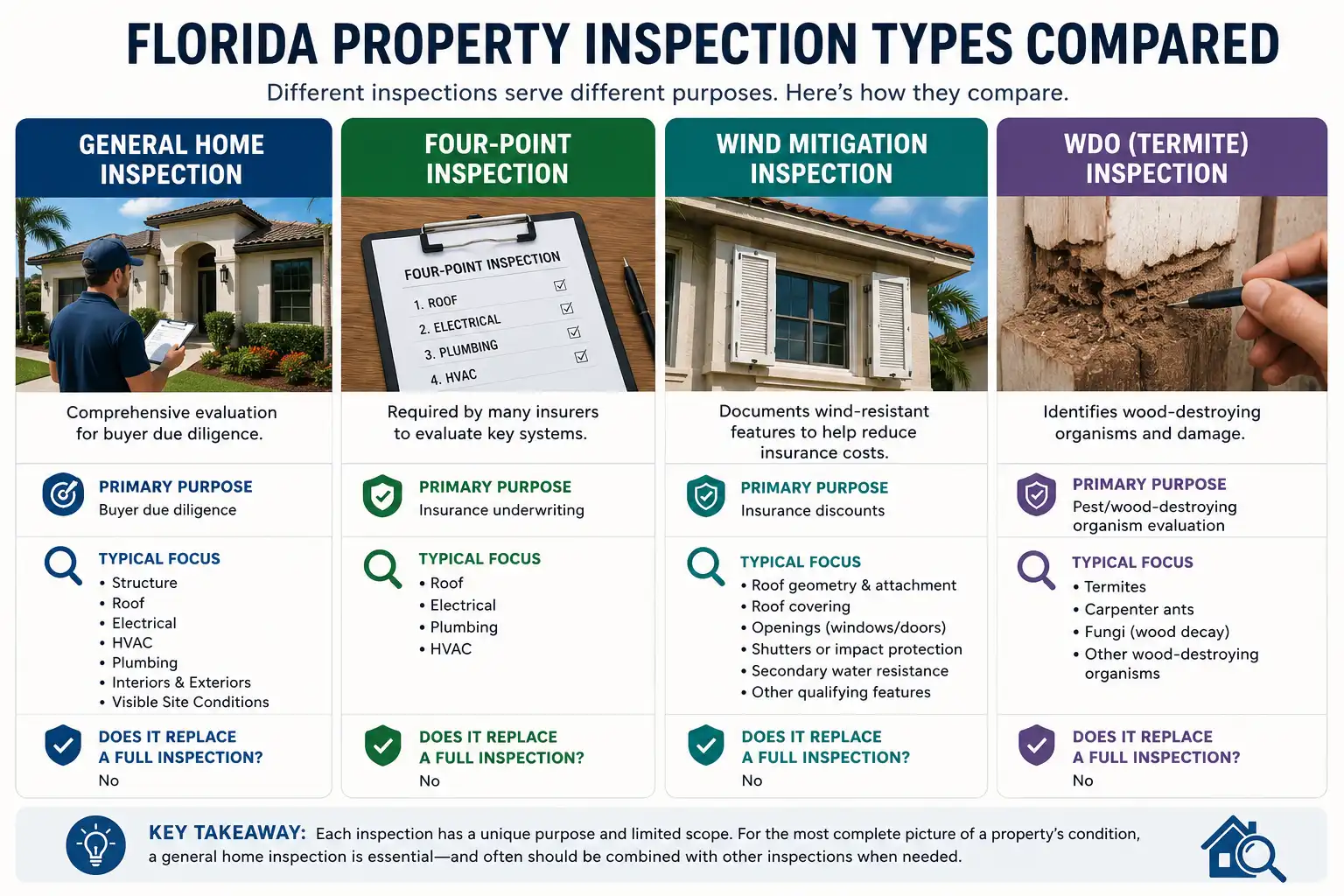 FLORIDA PROPERTY INSPECTION TYPES COMPARED

Different inspections serve different purposes. Here's how they compare.

GENERAL HOME INSPECTION

Comprehensive evaluation for buyer due diligence.

PRIMARY PURPOSE
Buyer due diligence

TYPICAL FOCUS
• Structure
• Roof
• Electrical
• HVAC
• Plumbing
• Interiors & Exteriors
• Visible Site Conditions

DOES IT REPLACE A FULL INSPECTION?
No

FOUR-POINT INSPECTION

FOUR-POINT INSPECTION
1. ROOF
2. ELECTRICAL
3. PLUMBING
4. HVAC

Required by many insurers to evaluate key systems.

PRIMARY PURPOSE
Insurance underwriting

TYPICAL FOCUS
• Roof
• Electrical
• Plumbing
• HVAC

DOES IT REPLACE A FULL INSPECTION?
No

WIND MITIGATION INSPECTION

Documents wind-resistant features to help reduce insurance costs.

PRIMARY PURPOSE
Insurance discounts

TYPICAL FOCUS
• Roof geometry & attachment
• Roof covering
• Openings (windows/doors)
• Shutters or impact protection
• Secondary water resistance
• Other qualifying features

DOES IT REPLACE A FULL INSPECTION?
No

WDO (TERMITE) INSPECTION

Identifies wood-destroying organisms and damage.

PRIMARY PURPOSE
Pest/wood-destroying organism evaluation

TYPICAL FOCUS
• Termites
• Carpenter ants
• Fungi (wood decay)
• Other wood-destroying organisms

DOES IT REPLACE A FULL INSPECTION?
No

KEY TAKEAWAY: Each inspection has a unique purpose and limited scope. For the most complete picture of a property's condition, a general home inspection is essential—and often should be combined with other inspections when needed.